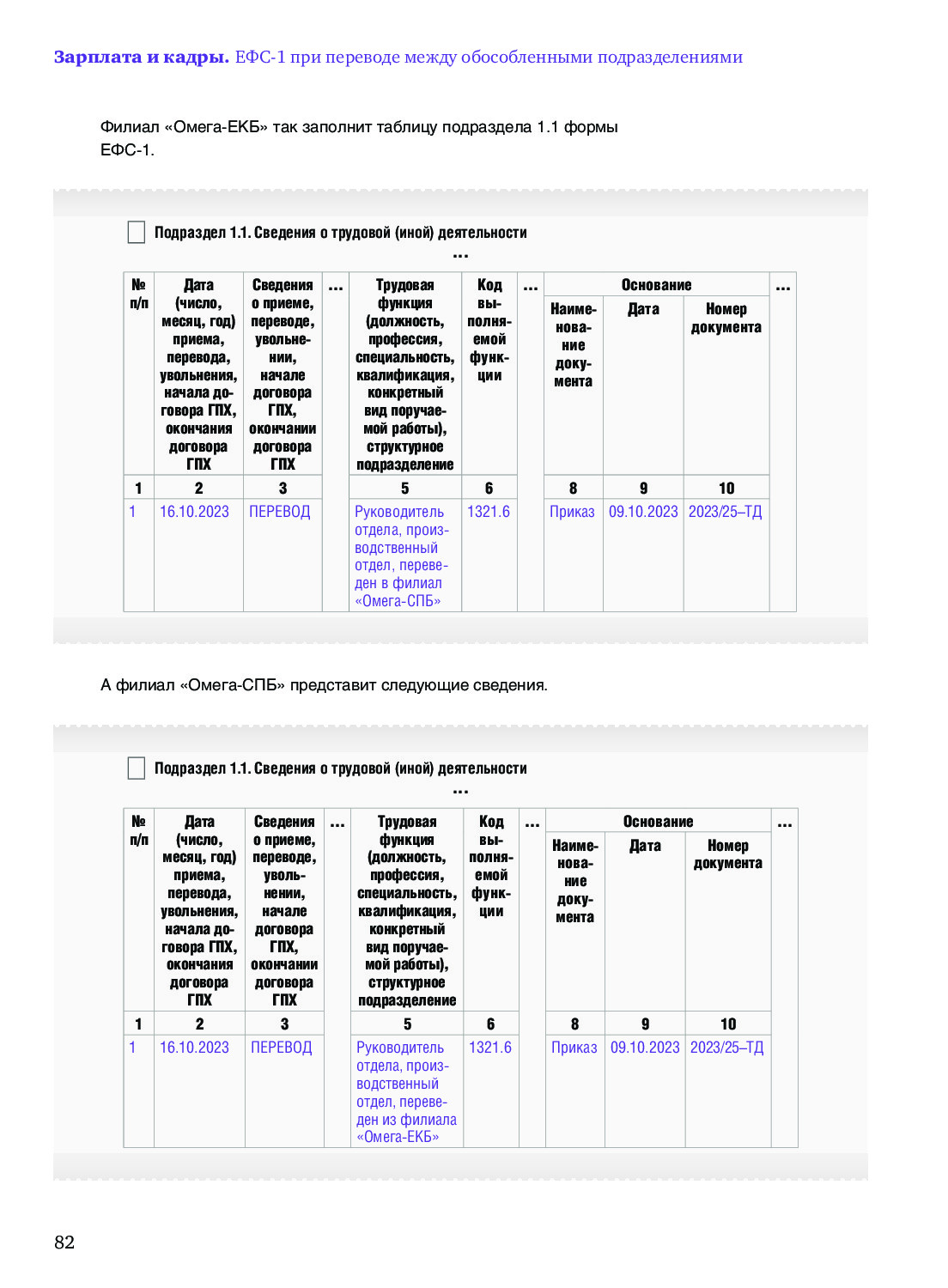 **Зарплата и кадры.** ЕФС-1 при переводе между обособленными подразделениями

Филиал «Омега-ЕКБ» так заполнит таблицу подраздела 1.1 формы ЕФС-1.

Подраздел 1.1. Сведения о трудовой (иной) деятельности

...

| № п/п | Дата (число, месяц, год) приема, перевода, увольнения, начала договора ГПХ, окончания договора ГПХ | Сведения о приеме, переводе, увольнении, начале договора ГПХ, окончании договора ГПХ | ... | Трудовая функция (должность, профессия, специальность, квалификация, конкретный вид поручаемой работы), структурное подразделение | Код выполняемой функции | ... | Основание: Наименование документа | Основание: Дата | Основание: Номер документа | ... |
|---|---|---|---|---|---|---|---|---|---|---|
| 1 | 2 | 3 | | 5 | 6 | | 8 | 9 | 10 | |
| 1 | 16.10.2023 | ПЕРЕВОД | | Руководитель отдела, производственный отдел, переведен в филиал «Омега-СПБ» | 1321.6 | | Приказ | 09.10.2023 | 2023/25–ТД | |

А филиал «Омега-СПБ» представит следующие сведения.

Подраздел 1.1. Сведения о трудовой (иной) деятельности

...

| № п/п | Дата (число, месяц, год) приема, перевода, увольнения, начала договора ГПХ, окончания договора ГПХ | Сведения о приеме, переводе, увольнении, начале договора ГПХ, окончании договора ГПХ | ... | Трудовая функция (должность, профессия, специальность, квалификация, конкретный вид поручаемой работы), структурное подразделение | Код выполняемой функции | ... | Основание: Наименование документа | Основание: Дата | Основание: Номер документа | ... |
|---|---|---|---|---|---|---|---|---|---|---|
| 1 | 2 | 3 | | 5 | 6 | | 8 | 9 | 10 | |
| 1 | 16.10.2023 | ПЕРЕВОД | | Руководитель отдела, производственный отдел, переведен из филиала «Омега-ЕКБ» | 1321.6 | | Приказ | 09.10.2023 | 2023/25–ТД | |

82